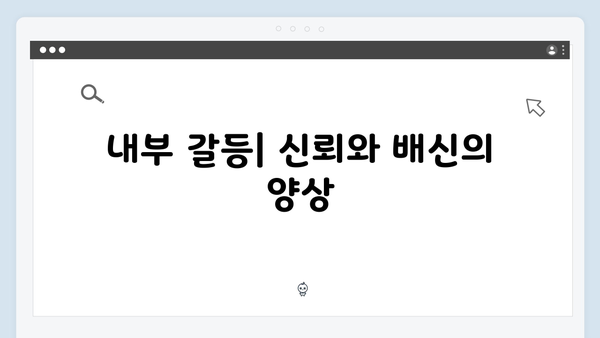 내부 갈등| 신뢰와 배신의 양상